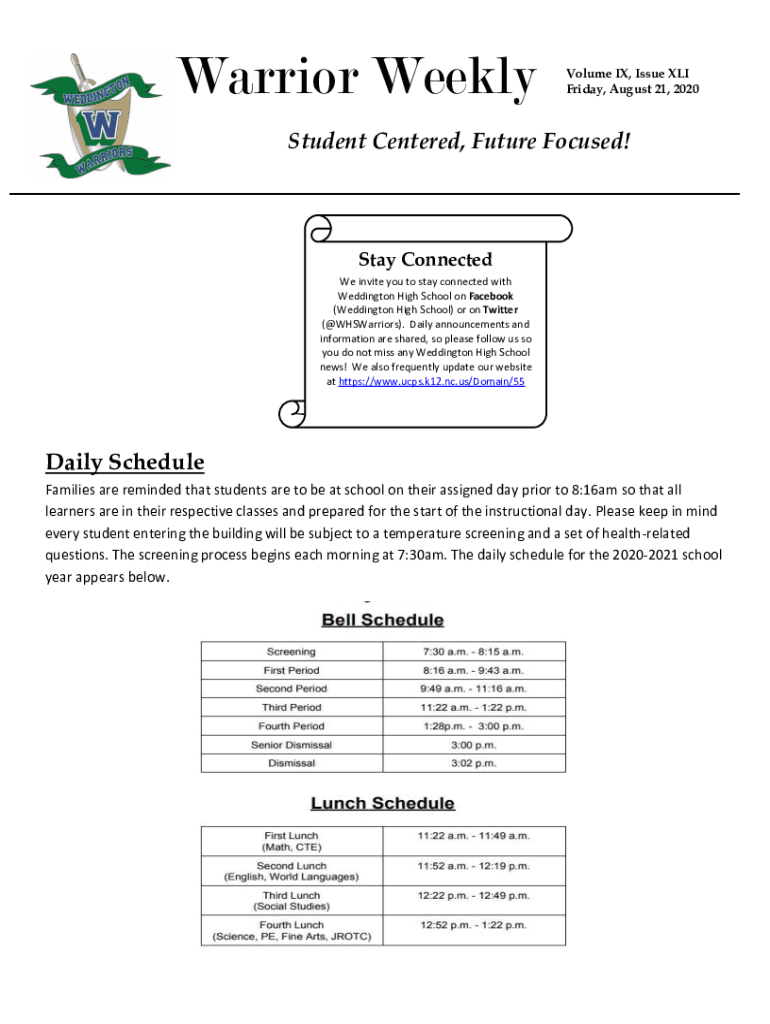 WEDDINGTON W WARRIORS

Warrior Weekly

Volume IX, Issue XLI
Friday, August 21, 2020

Student Centered, Future Focused!

Stay Connected

We invite you to stay connected with Weddington High School on Facebook (Weddington High School) or on Twitter (@WHSWarriors). Daily announcements and information are shared, so please follow us so you do not miss any Weddington High School news! We also frequently update our website at https://www.ucps.k12.nc.us/Domain/55

Daily Schedule

Families are reminded that students are to be at school on their assigned day prior to 8:16am so that all learners are in their respective classes and prepared for the start of the instructional day. Please keep in mind every student entering the building will be subject to a temperature screening and a set of health-related questions. The screening process begins each morning at 7:30am. The daily schedule for the 2020-2021 school year appears below.

Bell Schedule

| Screening | 7:30 a.m. - 8:15 a.m. |
|---|---|
| First Period | 8:16 a.m. - 9:43 a.m. |
| Second Period | 9:49 a.m. - 11:16 a.m. |
| Third Period | 11:22 a.m. - 1:22 p.m. |
| Fourth Period | 1:28p.m. - 3:00 p.m. |
| Senior Dismissal | 3:00 p.m. |
| Dismissal | 3:02 p.m. |

Lunch Schedule

| First Lunch (Math, CTE) | 11:22 a.m. - 11:49 a.m. |
|---|---|
| Second Lunch (English, World Languages) | 11:52 a.m. - 12:19 p.m. |
| Third Lunch (Social Studies) | 12:22 p.m. - 12:49 p.m. |
| Fourth Lunch (Science, PE, Fine Arts, JROTC) | 12:52 p.m. - 1:22 p.m. |